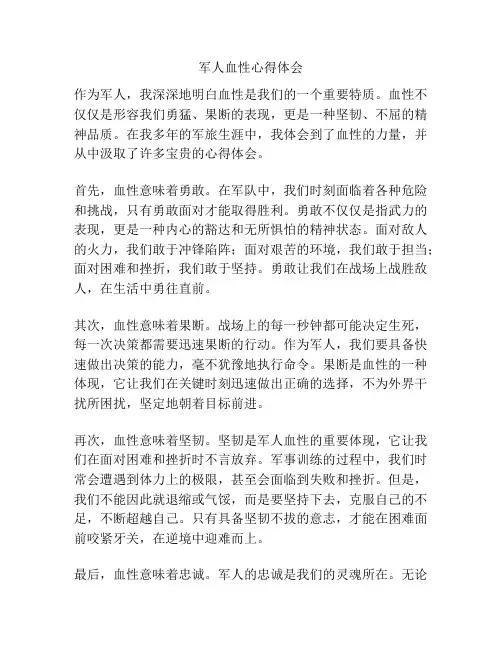 军人血性心得体会

作为军人，我深深地明白血性是我们的一个重要特质。血性不仅仅是形容我们勇猛、果断的表现，更是一种坚韧、不屈的精神品质。在我多年的军旅生涯中，我体会到了血性的力量，并从中汲取了许多宝贵的心得体会。

首先，血性意味着勇敢。在军队中，我们时刻面临着各种危险和挑战，只有勇敢面对才能取得胜利。勇敢不仅仅是指武力的表现，更是一种内心的豁达和无所惧怕的精神状态。面对敌人的火力，我们敢于冲锋陷阵；面对艰苦的环境，我们敢于担当；面对困难和挫折，我们敢于坚持。勇敢让我们在战场上战胜敌人，在生活中勇往直前。

其次，血性意味着果断。战场上的每一秒钟都可能决定生死，每一次决策都需要迅速果断的行动。作为军人，我们要具备快速做出决策的能力，毫不犹豫地执行命令。果断是血性的一种体现，它让我们在关键时刻迅速做出正确的选择，不为外界干扰所困扰，坚定地朝着目标前进。

再次，血性意味着坚韧。坚韧是军人血性的重要体现，它让我们在面对困难和挫折时不言放弃。军事训练的过程中，我们时常会遭遇到体力上的极限，甚至会面临到失败和挫折。但是，我们不能因此就退缩或气馁，而是要坚持下去，克服自己的不足，不断超越自己。只有具备坚韧不拔的意志，才能在困难面前咬紧牙关，在逆境中迎难而上。

最后，血性意味着忠诚。军人的忠诚是我们的灵魂所在。无论